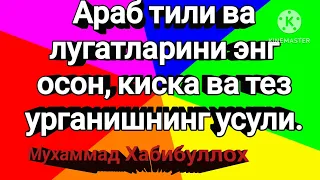 Араб тили ва лугатларини энг осон, киска ва тез урганишнинг усули.

KINEMASTER

Мухаммад Хабибуллох